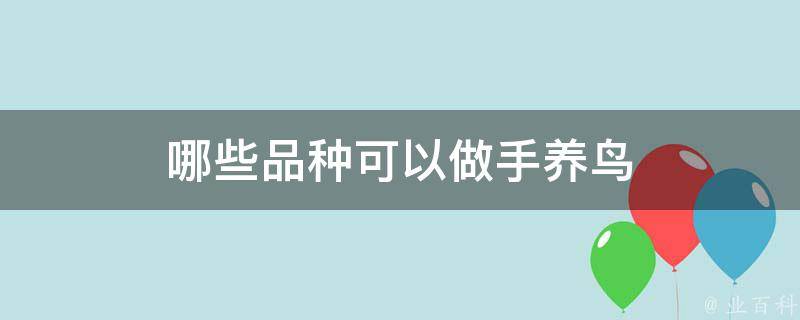 哪些品种可以做手养鸟

@ 业百科